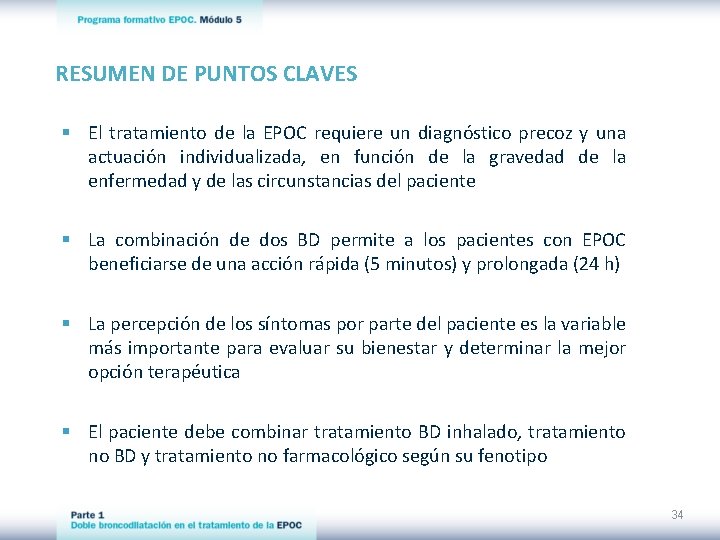 Programa formativo EPOC. Módulo 5

RESUMEN DE PUNTOS CLAVES

▪ El tratamiento de la EPOC requiere un diagnóstico precoz y una actuación individualizada, en función de la gravedad de la enfermedad y de las circunstancias del paciente

▪ La combinación de dos BD permite a los pacientes con EPOC beneficiarse de una acción rápida (5 minutos) y prolongada (24 h)

▪ La percepción de los síntomas por parte del paciente es la variable más importante para evaluar su bienestar y determinar la mejor opción terapéutica

▪ El paciente debe combinar tratamiento BD inhalado, tratamiento no BD y tratamiento no farmacológico según su fenotipo

Parte 1
Doble broncodilatación en el tratamiento de la EPOC

34